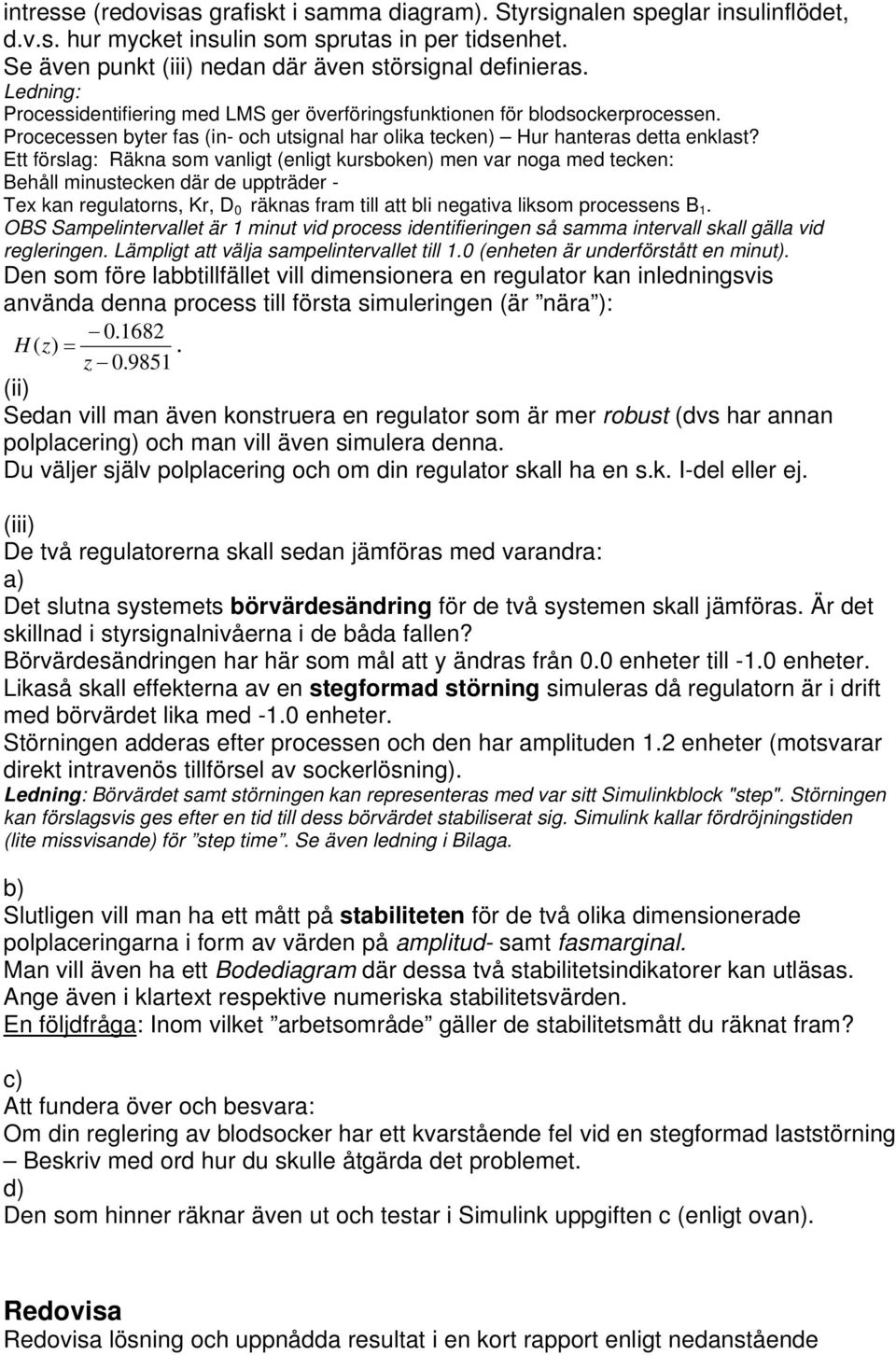 intresse (redovisas grafiskt i samma diagram). Styrsignalen speglar insulinflödet, d.v.s. hur mycket insulin som sprutas in per tidsenhet.
Se även punkt (iii) nedan där även störsignal definieras.
Ledning:
Processidentifiering med LMS ger överföringsfunktionen för blodsockerprocessen.
Procecessen byter fas (in- och utsignal har olika tecken) – Hur hanteras detta enklast?
Ett förslag: Räkna som vanligt (enligt kursboken) men var noga med tecken:
Behåll minustecken där de uppträder -
Tex kan regulatorns, Kr, $D_0$ räknas fram till att bli negativa liksom processens $B_1$.
OBS Sampelintervallet är 1 minut vid process identifieringen så samma intervall skall gälla vid regleringen. Lämpligt att välja sampelintervallet till 1.0 (enheten är underförstått en minut).
Den som före labbtillfället vill dimensionera en regulator kan inledningsvis använda denna process till första simuleringen (är ”nära”):
$H(z) = \frac{-0.1682}{z - 0.9851}$.
(ii)
Sedan vill man även konstruera en regulator som är mer robust (dvs har annan polplacering) och man vill även simulera denna.
Du väljer själv polplacering och om din regulator skall ha en s.k. I-del eller ej.

(iii)
De två regulatorerna skall sedan jämföras med varandra:
a)
Det slutna systemets börvärdesändring för de två systemen skall jämföras. Är det skillnad i styrsignalnivåerna i de båda fallen?
Börvärdesändringen har här som mål att y ändras från 0.0 enheter till -1.0 enheter.
Likaså skall effekterna av en stegformad störning simuleras då regulatorn är i drift med börvärdet lika med -1.0 enheter.
Störningen adderas efter processen och den har amplituden 1.2 enheter (motsvarar direkt intravenös tillförsel av sockerlösning).
Ledning: Börvärdet samt störningen kan representeras med var sitt Simulinkblock "step". Störningen kan förslagsvis ges efter en tid till dess börvärdet stabiliserat sig. Simulink kallar fördröjningstiden (lite missvisande) för ”step time”. Se även ledning i Bilaga.

b)
Slutligen vill man ha ett mått på stabiliteten för de två olika dimensionerade polplaceringarna i form av värden på amplitud- samt fasmarginal.
Man vill även ha ett Bodediagram där dessa två stabilitetsindikatorer kan utläsas.
Ange även i klartext respektive numeriska stabilitetsvärden.
En följdfråga: Inom vilket ”arbetsområde” gäller de stabilitetsmått du räknat fram?

c)
Att fundera över och besvara:
Om din reglering av blodsocker har ett kvarstående fel vid en stegformad laststörning – Beskriv med ord hur du skulle åtgärda det problemet.
d)
Den som hinner räknar även ut och testar i Simulink uppgiften c (enligt ovan).

Redovisa
Redovisa lösning och uppnådda resultat i en kort rapport enligt nedanstående